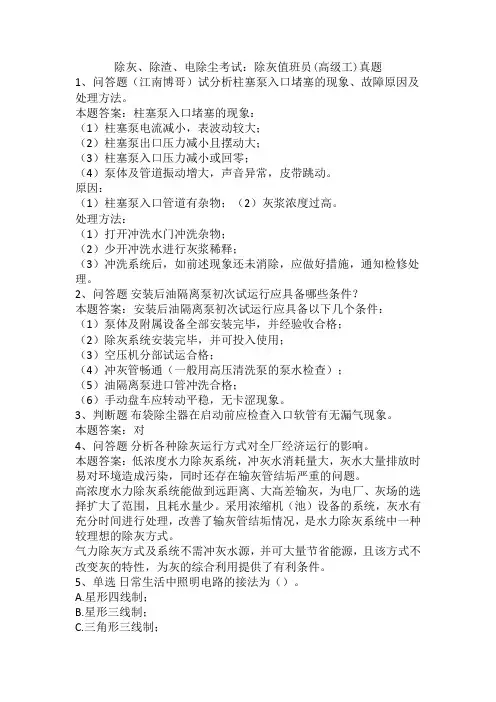 除灰、除渣、电除尘考试：除灰值班员(高级工)真题
1、问答题（江南博哥）试分析柱塞泵入口堵塞的现象、故障原因及处理方法。
本题答案：柱塞泵入口堵塞的现象：
（1）柱塞泵电流减小，表波动较大；
（2）柱塞泵出口压力减小且摆动大；
（3）柱塞泵入口压力减小或回零；
（4）泵体及管道振动增大，声音异常，皮带跳动。
原因：
（1）柱塞泵入口管道有杂物；（2）灰浆浓度过高。
处理方法：
（1）打开冲洗水门冲洗杂物；
（2）少开冲洗水进行灰浆稀释；
（3）冲洗系统后，如前述现象还未消除，应做好措施，通知检修处理。
2、问答题 安装后油隔离泵初次试运行应具备哪些条件？
本题答案：安装后油隔离泵初次试运行应具备以下几个条件：
（1）泵体及附属设备全部安装完毕，并经验收合格；
（2）除灰系统安装完毕，并可投入使用；
（3）空压机分部试运合格；
（4）冲灰管畅通（一般用高压清洗泵的泵水检查）；
（5）油隔离泵进口管冲洗合格；
（6）手动盘车应转动平稳，无卡涩现象。
3、判断题 布袋除尘器在启动前应检查入口软管有无漏气现象。
本题答案：对
4、问答题 分析各种除灰运行方式对全厂经济运行的影响。
本题答案：低浓度水力除灰系统，冲灰水消耗量大，灰水大量排放时易对环境造成污染，同时还存在输灰管结垢严重的问题。
高浓度水力除灰系统能做到远距离、大高差输灰，为电厂、灰场的选择扩大了范围，且耗水量少。采用浓缩机（池）设备的系统，灰水有充分时间进行处理，改善了输灰管结垢情况，是水力除灰系统中一种较理想的除灰方式。
气力除灰方式及系统不需冲灰水源，并可大量节省能源，且该方式不改变灰的特性，为灰的综合利用提供了有利条件。
5、单选 日常生活中照明电路的接法为（）。
A.星形四线制；
B.星形三线制；
C.三角形三线制；